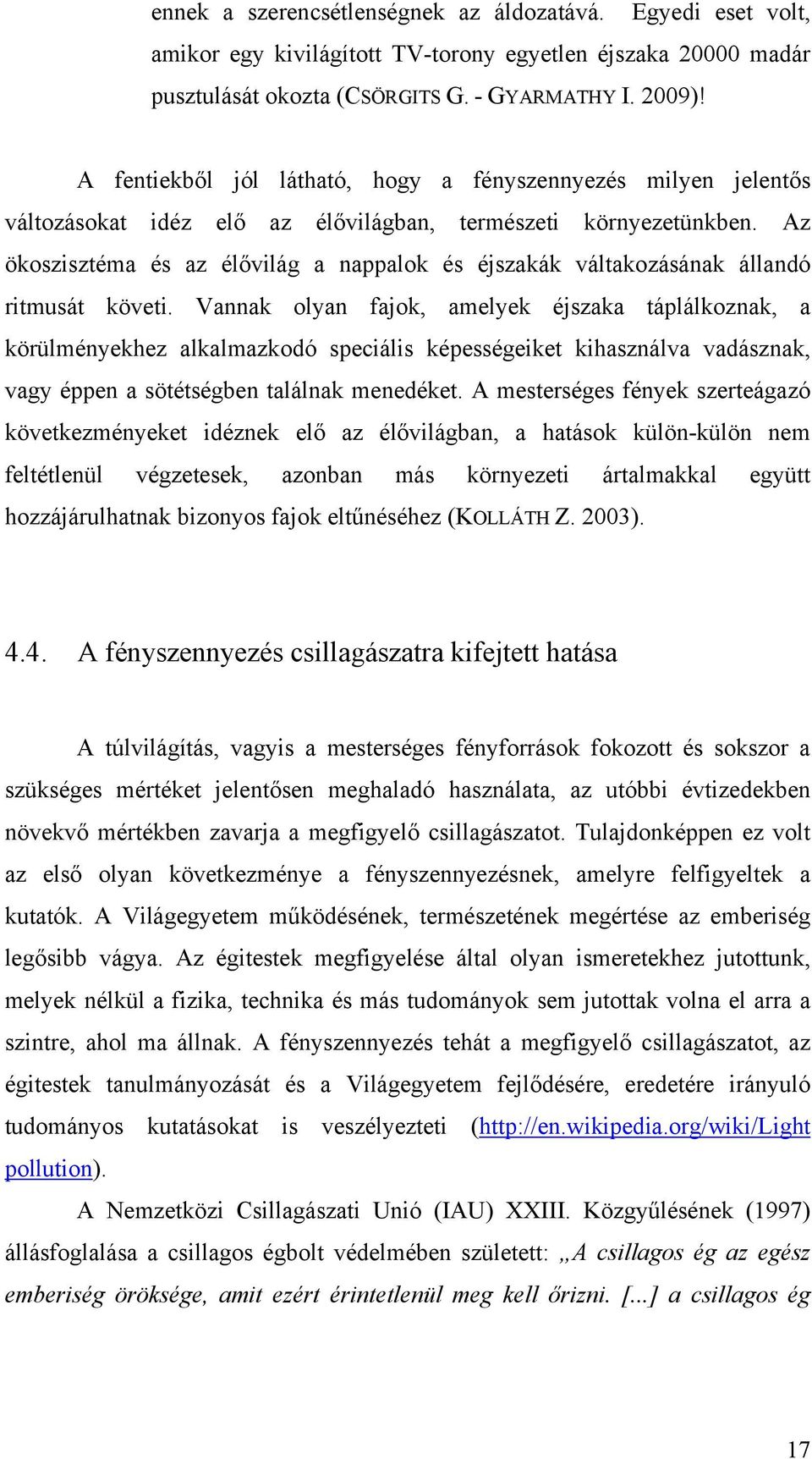 ennek a szerencsétlenségnek az áldozatává. Egyedi eset volt, amikor egy kivilágított TV-torony egyetlen éjszaka 20000 madár pusztulását okozta (CSÖRGITS G. - GYARMATHY I. 2009)!

A fentiekből jól látható, hogy a fényszennyezés milyen jelentős változásokat idéz elő az élővilágban, természeti környezetünkben. Az ökoszisztéma és az élővilág a nappalok és éjszakák váltakozásának állandó ritmusát követi. Vannak olyan fajok, amelyek éjszaka táplálkoznak, a körülményekhez alkalmazkodó speciális képességeiket kihasználva vadásznak, vagy éppen a sötétségben találnak menedéket. A mesterséges fények szerteágazó következményeket idéznek elő az élővilágban, a hatások külön-külön nem feltétlenül végzetesek, azonban más környezeti ártalmakkal együtt hozzájárulhatnak bizonyos fajok eltűnéséhez (KOLLÁTH Z. 2003).

4.4. A fényszennyezés csillagászatra kifejtett hatása

A túlvilágítás, vagyis a mesterséges fényforrások fokozott és sokszor a szükséges mértéket jelentősen meghaladó használata, az utóbbi évtizedekben növekvő mértékben zavarja a megfigyelő csillagászatot. Tulajdonképpen ez volt az első olyan következménye a fényszennyezésnek, amelyre felfigyeltek a kutatók. A Világegyetem működésének, természetének megértése az emberiség legősibb vágya. Az égitestek megfigyelése által olyan ismeretekhez jutottunk, melyek nélkül a fizika, technika és más tudományok sem jutottak volna el arra a szintre, ahol ma állnak. A fényszennyezés tehát a megfigyelő csillagászatot, az égitestek tanulmányozását és a Világegyetem fejlődésére, eredetére irányuló tudományos kutatásokat is veszélyezteti (http://en.wikipedia.org/wiki/Light pollution).

A Nemzetközi Csillagászati Unió (IAU) XXIII. Közgyűlésének (1997) állásfoglalása a csillagos égbolt védelmében született: „A csillagos ég az egész emberiség öröksége, amit ezért érintetlenül meg kell őrizni. [...] a csillagos ég

17